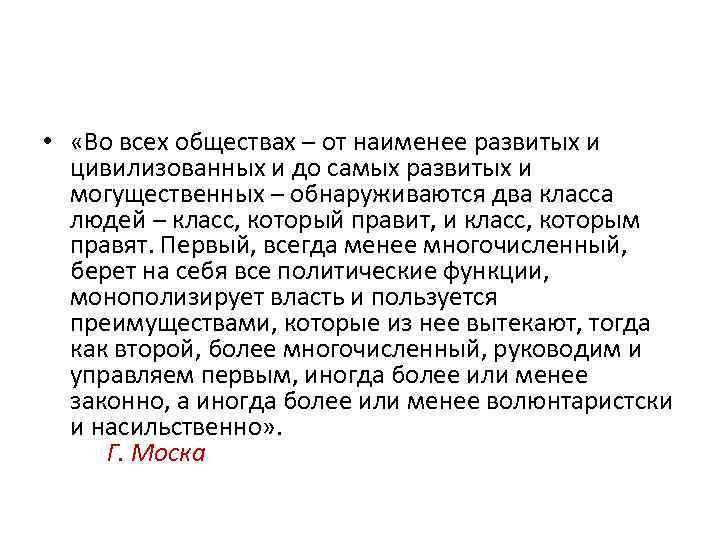 • «Во всех обществах – от наименее развитых и цивилизованных и до самых развитых и могущественных – обнаруживаются два класса людей – класс, который правит, и класс, которым правят. Первый, всегда менее многочисленный, берет на себя все политические функции, монополизирует власть и пользуется преимуществами, которые из нее вытекают, тогда как второй, более многочисленный, руководим и управляем первым, иногда более или менее законно, а иногда более или менее волюнтаристски и насильственно».

Г. Моска